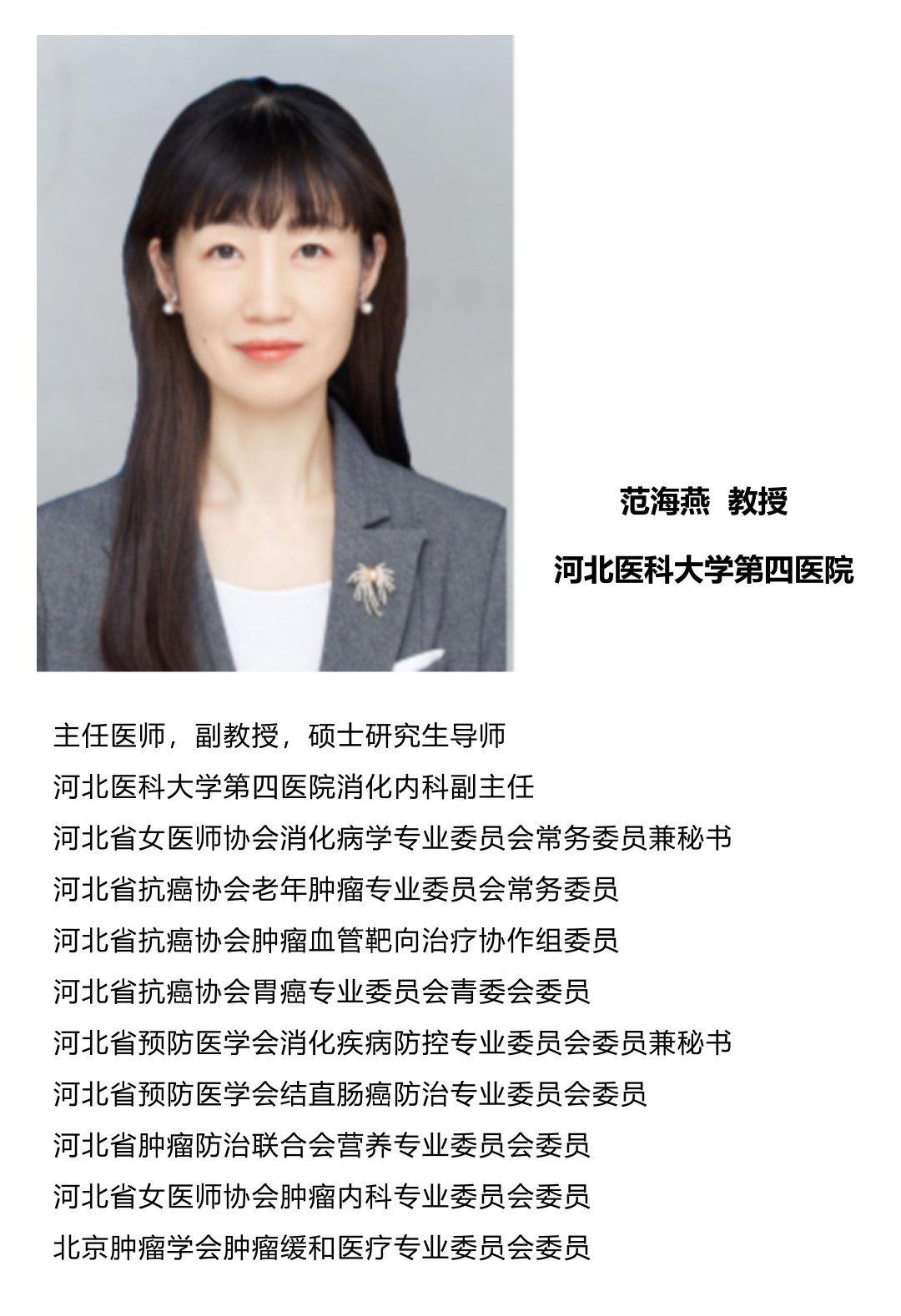 范海燕 教授

河北医科大学第四医院

主任医师，副教授，硕士研究生导师

河北医科大学第四医院消化内科副主任

河北省女医师协会消化病学专业委员会常务委员兼秘书

河北省抗癌协会老年肿瘤专业委员会常务委员

河北省抗癌协会肿瘤血管靶向治疗协作组委员

河北省抗癌协会胃癌专业委员会青委会委员

河北省预防医学会消化疾病防控专业委员会委员兼秘书

河北省预防医学会结直肠癌防治专业委员会委员

河北省肿瘤防治联合会营养专业委员会委员

河北省女医师协会肿瘤内科专业委员会委员

北京肿瘤学会肿瘤缓和医疗专业委员会委员